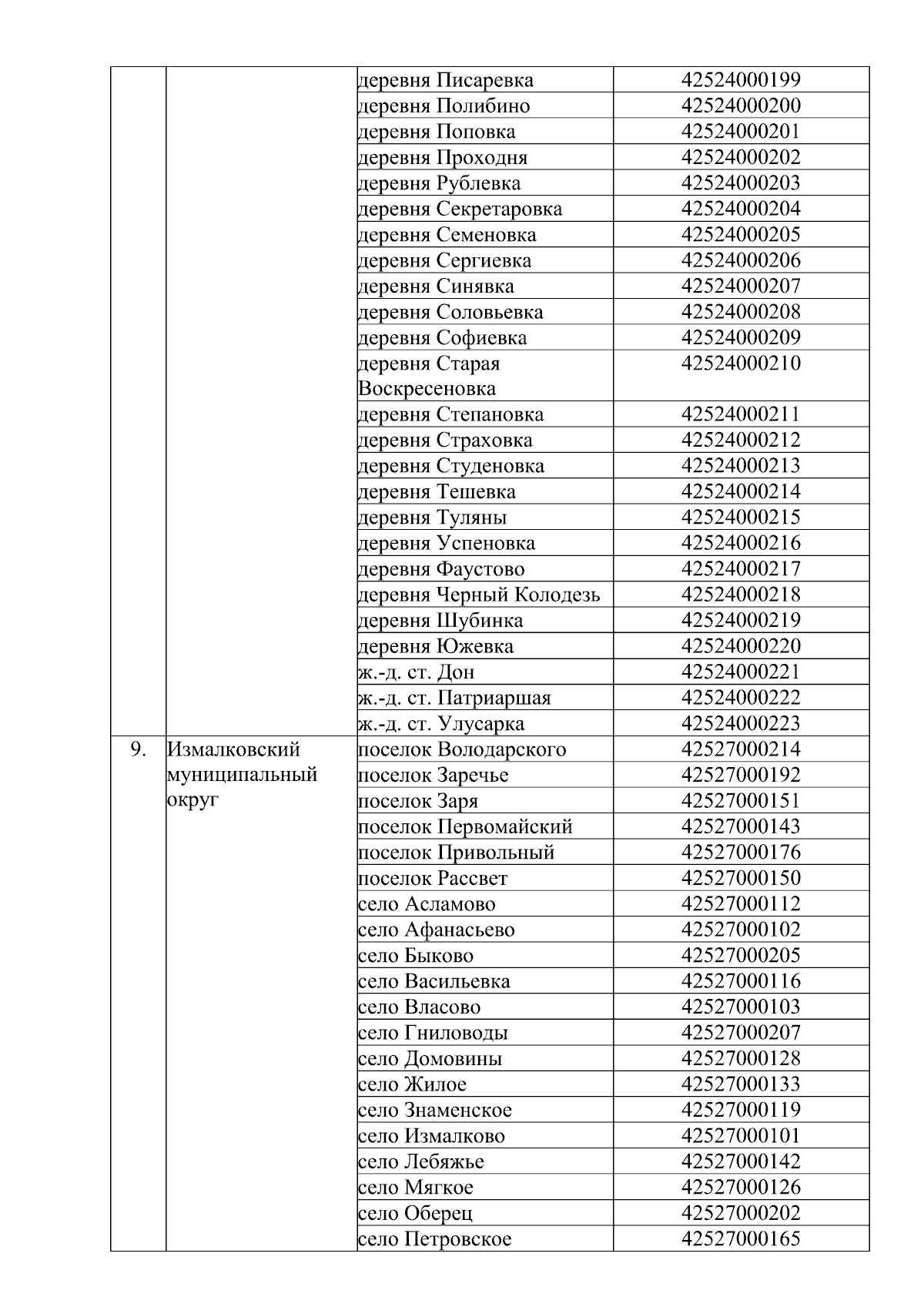 |  |  |  |  |
|---|---|---|---|
|  |  | деревня Писаревка | 42524000199 |
|  |  | деревня Полибино | 42524000200 |
|  |  | деревня Поповка | 42524000201 |
|  |  | деревня Проходня | 42524000202 |
|  |  | деревня Рублевка | 42524000203 |
|  |  | деревня Секретаровка | 42524000204 |
|  |  | деревня Семеновка | 42524000205 |
|  |  | деревня Сергиевка | 42524000206 |
|  |  | деревня Синявка | 42524000207 |
|  |  | деревня Соловьевка | 42524000208 |
|  |  | деревня Софиевка | 42524000209 |
|  |  | деревня Старая Воскресеновка | 42524000210 |
|  |  | деревня Степановка | 42524000211 |
|  |  | деревня Страховка | 42524000212 |
|  |  | деревня Студеновка | 42524000213 |
|  |  | деревня Тешевка | 42524000214 |
|  |  | деревня Туляны | 42524000215 |
|  |  | деревня Успеновка | 42524000216 |
|  |  | деревня Фаустово | 42524000217 |
|  |  | деревня Черный Колодезь | 42524000218 |
|  |  | деревня Шубинка | 42524000219 |
|  |  | деревня Южевка | 42524000220 |
|  |  | ж.-д. ст. Дон | 42524000221 |
|  |  | ж.-д. ст. Патриаршая | 42524000222 |
|  |  | ж.-д. ст. Улусарка | 42524000223 |
| 9. | Измалковский муниципальный округ | поселок Володарского | 42527000214 |
|  |  | поселок Заречье | 42527000192 |
|  |  | поселок Заря | 42527000151 |
|  |  | поселок Первомайский | 42527000143 |
|  |  | поселок Привольный | 42527000176 |
|  |  | поселок Рассвет | 42527000150 |
|  |  | село Асламово | 42527000112 |
|  |  | село Афанасьево | 42527000102 |
|  |  | село Быково | 42527000205 |
|  |  | село Васильевка | 42527000116 |
|  |  | село Власово | 42527000103 |
|  |  | село Гниловоды | 42527000207 |
|  |  | село Домовины | 42527000128 |
|  |  | село Жилое | 42527000133 |
|  |  | село Знаменское | 42527000119 |
|  |  | село Измалково | 42527000101 |
|  |  | село Лебяжье | 42527000142 |
|  |  | село Мягкое | 42527000126 |
|  |  | село Оберец | 42527000202 |
|  |  | село Петровское | 42527000165 |